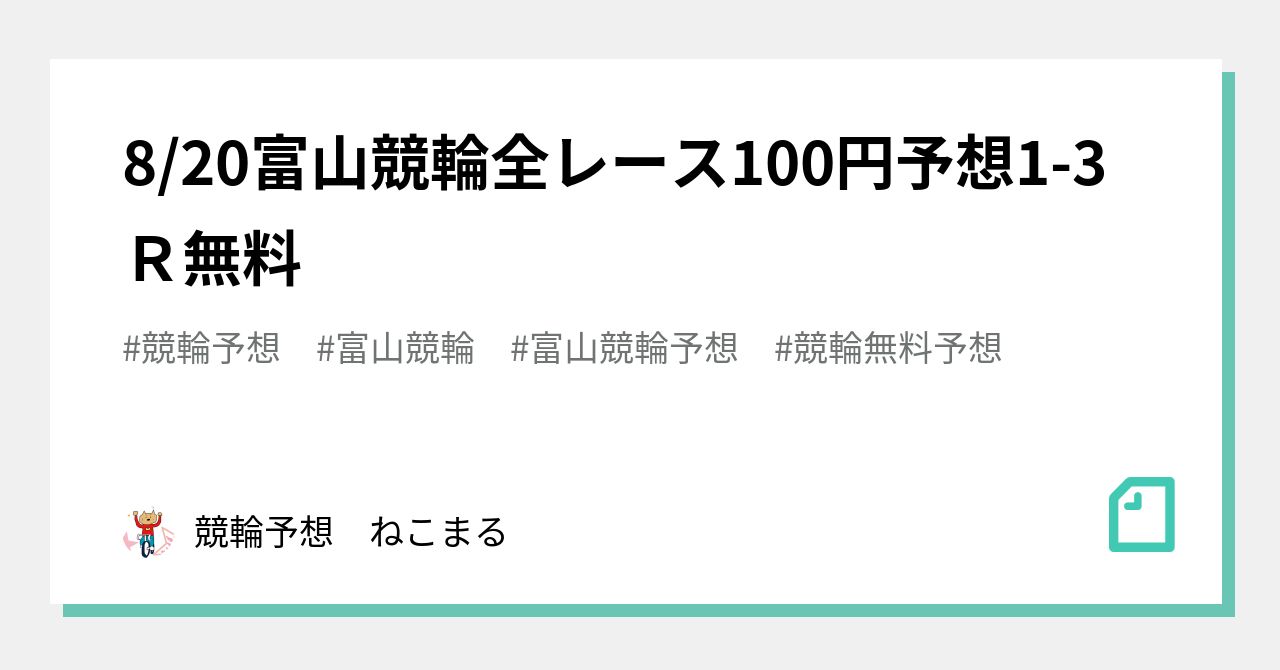 8/20富山競輪全レース100円予想1-3Ｒ無料

#競輪予想　#富山競輪　#富山競輪予想　#競輪無料予想

競輪予想　ねこまる